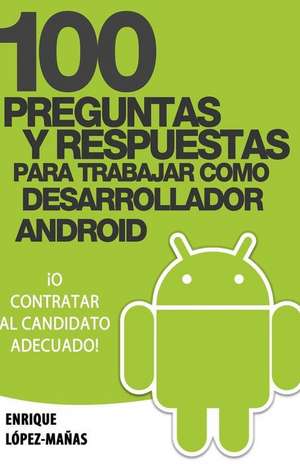 100
PREGUNTAS
Y RESPUESTAS
PARA TRABAJAR COMO
DESARROLLADOR
ANDROID

¡O
CONTRATAR
AL CANDIDATO
ADECUADO!

ENRIQUE
LÓPEZ-MAÑAS